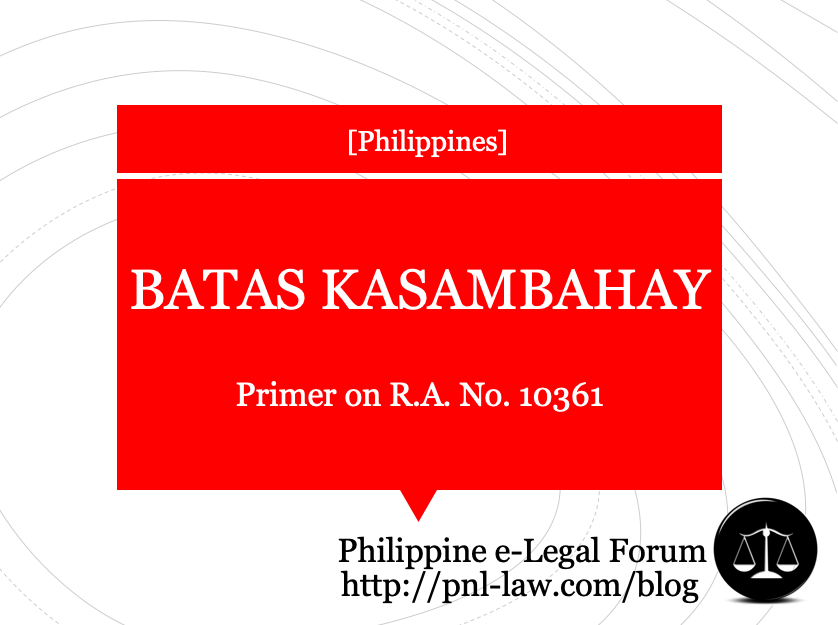 [Philippines]

BATAS KASAMBAHAY

Primer on R.A. No. 10361

Philippine e-Legal Forum
http://pnl-law.com/blog